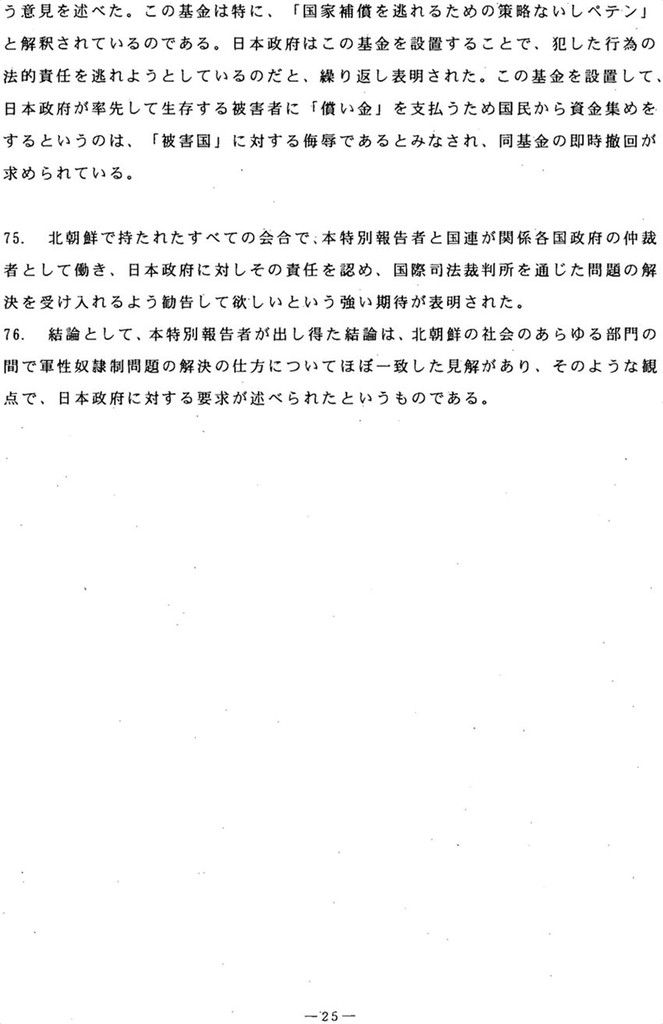 う意見を述べた。この基金は特に、「国家補償を逃れるための策略ないしペテン」と解釈されているのである。日本政府はこの基金を設置することで、犯した行為の法的責任を逃れようとしているのだと、繰り返し表明された。この基金を設置して、日本政府が率先して生存する被害者に「償い金」を支払うため国民から資金集めをするというのは、「被害国」に対する侮辱であるとみなされ、同基金の即時撤回が求められている。

75.　北朝鮮で持たれたすべての会合で、本特別報告者と国連が関係各国政府の仲裁者として働き、日本政府に対しその責任を認め、国際司法裁判所を通じた問題の解決を受け入れるよう勧告して欲しいという強い期待が表明された。

76.　結論として、本特別報告者が出し得た結論は、北朝鮮の社会のあらゆる部門の間で軍性奴隷制問題の解決の仕方についてほぼ一致した見解があり、そのような観点で、日本政府に対する要求が述べられたというものである。

—25—